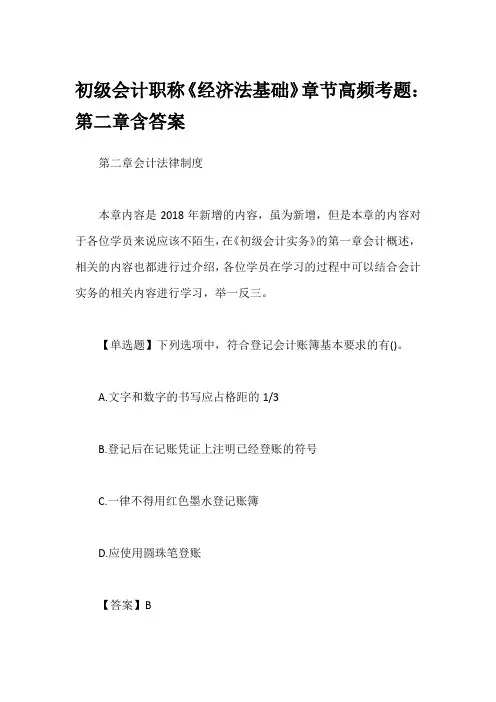 初级会计职称《经济法基础》章节高频考题：第二章含答案

第二章会计法律制度

本章内容是 2018 年新增的内容，虽为新增，但是本章的内容对于各位学员来说应该不陌生，在《初级会计实务》的第一章会计概述，相关的内容也都进行过介绍，各位学员在学习的过程中可以结合会计实务的相关内容进行学习，举一反三。

【单选题】下列选项中，符合登记会计账簿基本要求的有()。

A.文字和数字的书写应占格距的 1/3

B.登记后在记账凭证上注明已经登账的符号

C.一律不得用红色墨水登记账簿

D.应使用圆珠笔登账

【答案】B